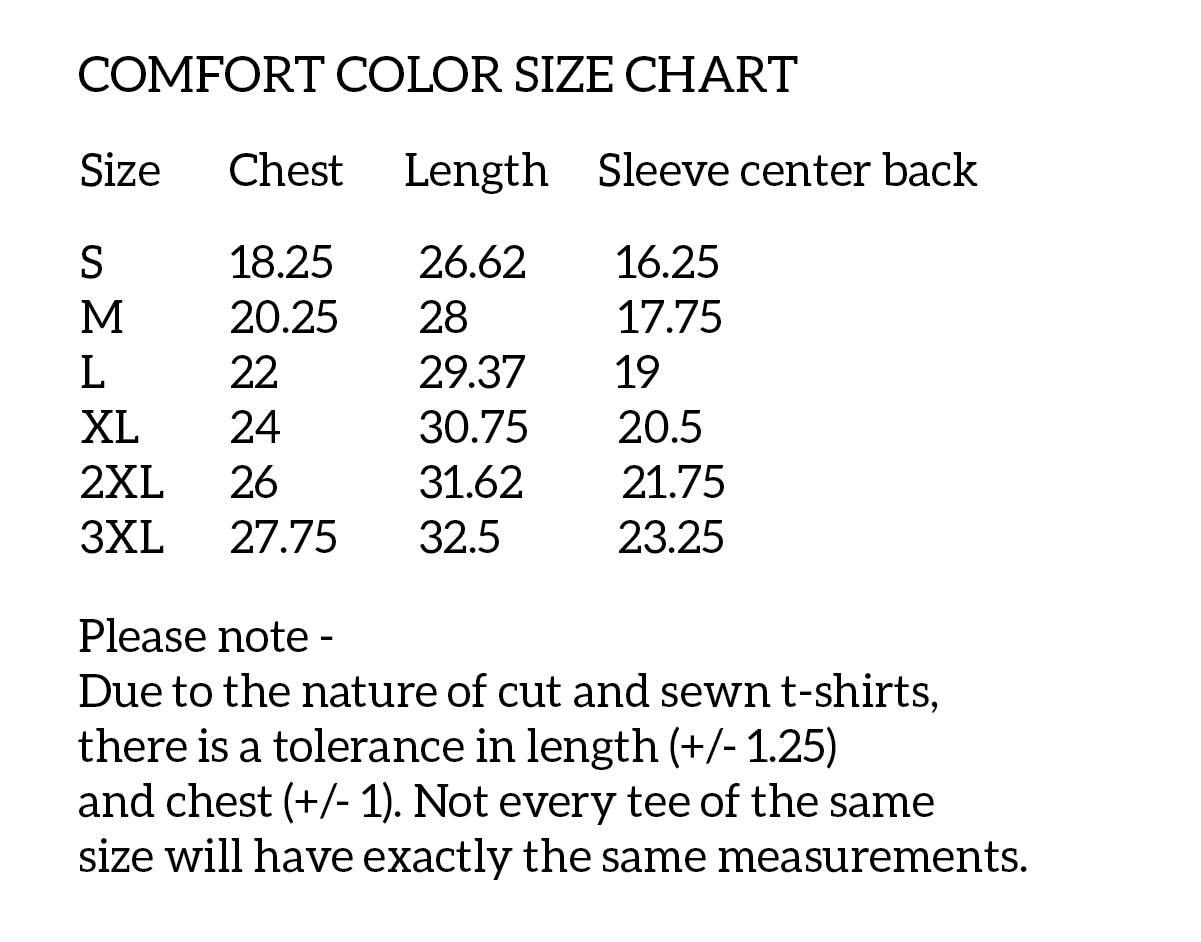 COMFORT COLOR SIZE CHART

| Size | Chest | Length | Sleeve center back |
|---|---|---|---|
| S | 18.25 | 26.62 | 16.25 |
| M | 20.25 | 28 | 17.75 |
| L | 22 | 29.37 | 19 |
| XL | 24 | 30.75 | 20.5 |
| 2XL | 26 | 31.62 | 21.75 |
| 3XL | 27.75 | 32.5 | 23.25 |

Please note -
Due to the nature of cut and sewn t-shirts, there is a tolerance in length (+/- 1.25) and chest (+/- 1). Not every tee of the same size will have exactly the same measurements.